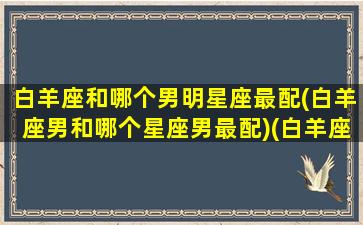 白羊座和哪个男明星座最配(白羊座男和哪个星座男最配)(白羊座